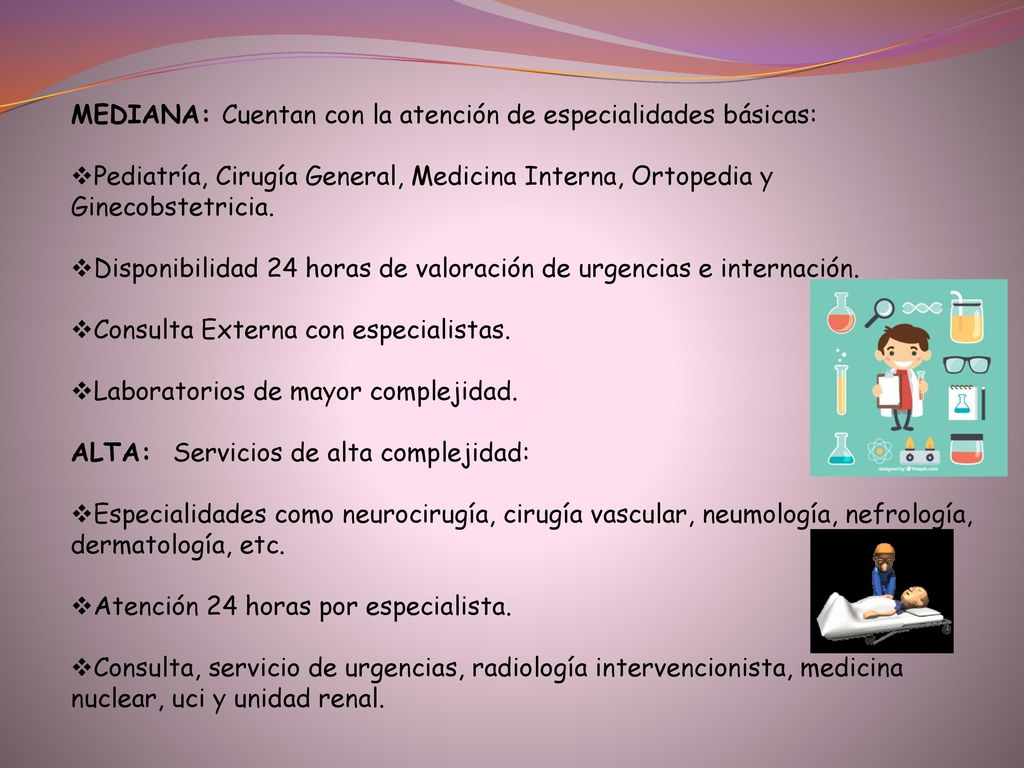 MEDIANA: Cuentan con la atención de especialidades básicas:

❖Pediatría, Cirugía General, Medicina Interna, Ortopedia y Ginecobstetricia.

❖Disponibilidad 24 horas de valoración de urgencias e internación.

❖Consulta Externa con especialistas.

❖Laboratorios de mayor complejidad.

ALTA: Servicios de alta complejidad:

❖Especialidades como neurocirugía, cirugía vascular, neumología, nefrología, dermatología, etc.

❖Atención 24 horas por especialista.

❖Consulta, servicio de urgencias, radiología intervencionista, medicina nuclear, uci y unidad renal.

designed by freepik.com